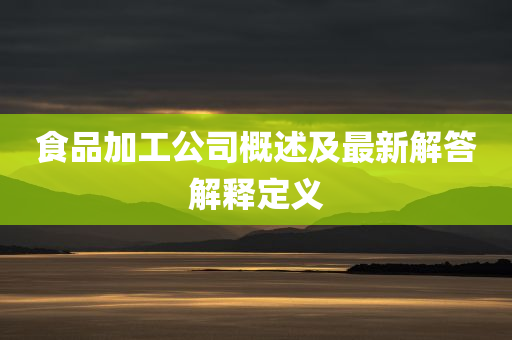 食品加工公司概述及最新解答解释定义